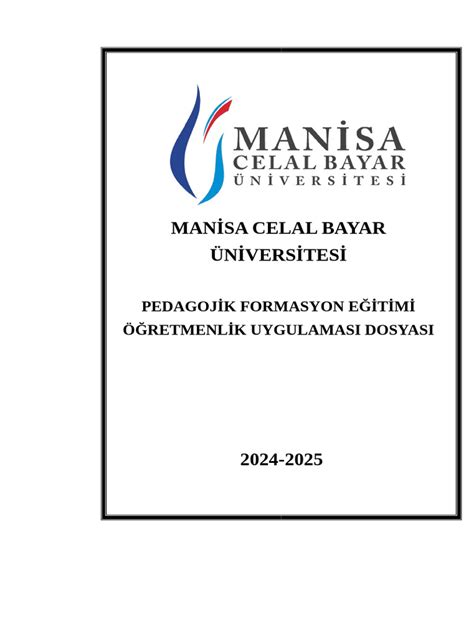 MANİSA
CELAL BAYAR
ÜNİVERSİTESİ

MANİSA CELAL BAYAR
ÜNİVERSİTESİ

PEDAGOJİK FORMASYON EĞİTİMİ
ÖĞRETMENLİK UYGULAMASI DOSYASI

2024-2025